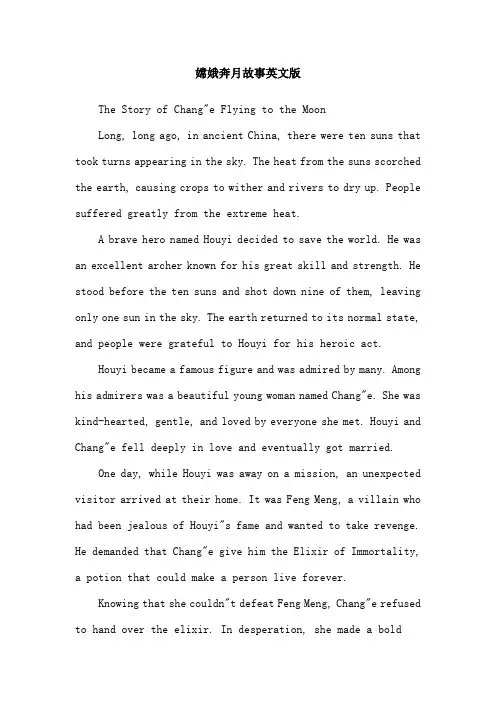 嫦娥奔月故事英文版

The Story of Chang"e Flying to the Moon

Long, long ago, in ancient China, there were ten suns that took turns appearing in the sky. The heat from the suns scorched the earth, causing crops to wither and rivers to dry up. People suffered greatly from the extreme heat.

A brave hero named Houyi decided to save the world. He was an excellent archer known for his great skill and strength. He stood before the ten suns and shot down nine of them, leaving only one sun in the sky. The earth returned to its normal state, and people were grateful to Houyi for his heroic act.

Houyi became a famous figure and was admired by many. Among his admirers was a beautiful young woman named Chang"e. She was kind-hearted, gentle, and loved by everyone she met. Houyi and Chang"e fell deeply in love and eventually got married.

One day, while Houyi was away on a mission, an unexpected visitor arrived at their home. It was Feng Meng, a villain who had been jealous of Houyi"s fame and wanted to take revenge. He demanded that Chang"e give him the Elixir of Immortality, a potion that could make a person live forever.

Knowing that she couldn"t defeat Feng Meng, Chang"e refused to hand over the elixir. In desperation, she made a bold